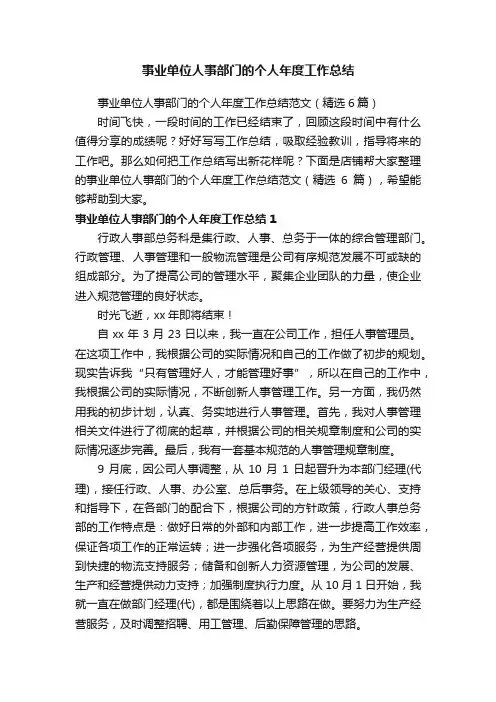 事业单位人事部门的个人年度工作总结

事业单位人事部门的个人年度工作总结范文（精选 6 篇）

时间飞快，一段时间的工作已经结束了，回顾这段时间中有什么值得分享的成绩呢？好好写写工作总结，吸取经验教训，指导将来的工作吧。那么如何把工作总结写出新花样呢？下面是店铺帮大家整理的事业单位人事部门的个人年度工作总结范文（精选 6 篇），希望能够帮助到大家。

事业单位人事部门的个人年度工作总结 1

行政人事部总务科是集行政、人事、总务于一体的综合管理部门。行政管理、人事管理和一般物流管理是公司有序规范发展不可或缺的组成部分。为了提高公司的管理水平，聚集企业团队的力量，使企业进入规范管理的良好状态。

时光飞逝，xx 年即将结束！

自 xx 年 3 月 23 日以来，我一直在公司工作，担任人事管理员。在这项工作中，我根据公司的实际情况和自己的工作做了初步的规划。现实告诉我“只有管理好人，才能管理好事”，所以在自己的工作中，我根据公司的实际情况，不断创新人事管理工作。另一方面，我仍然用我的初步计划，认真、务实地进行人事管理。首先，我对人事管理相关文件进行了彻底的起草，并根据公司的相关规章制度和公司的实际情况逐步完善。最后，我有一套基本规范的人事管理规章制度。

9 月底，因公司人事调整，从 10 月 1 日起晋升为本部门经理(代理)，接任行政、人事、办公室、总后事务。在上级领导的关心、支持和指导下，在各部门的配合下，根据公司的方针政策，行政人事总务部的工作特点是：做好日常的外部和内部工作，进一步提高工作效率，保证各项工作的正常运转；进一步强化各项服务，为生产经营提供周到快捷的物流支持服务；储备和创新人力资源管理，为公司的发展、生产和经营提供动力支持；加强制度执行力度。从 10 月 1 日开始，我就一直在做部门经理(代)，都是围绕着以上思路在做。要努力为生产经营服务，及时调整招聘、用工管理、后勤保障管理的思路。